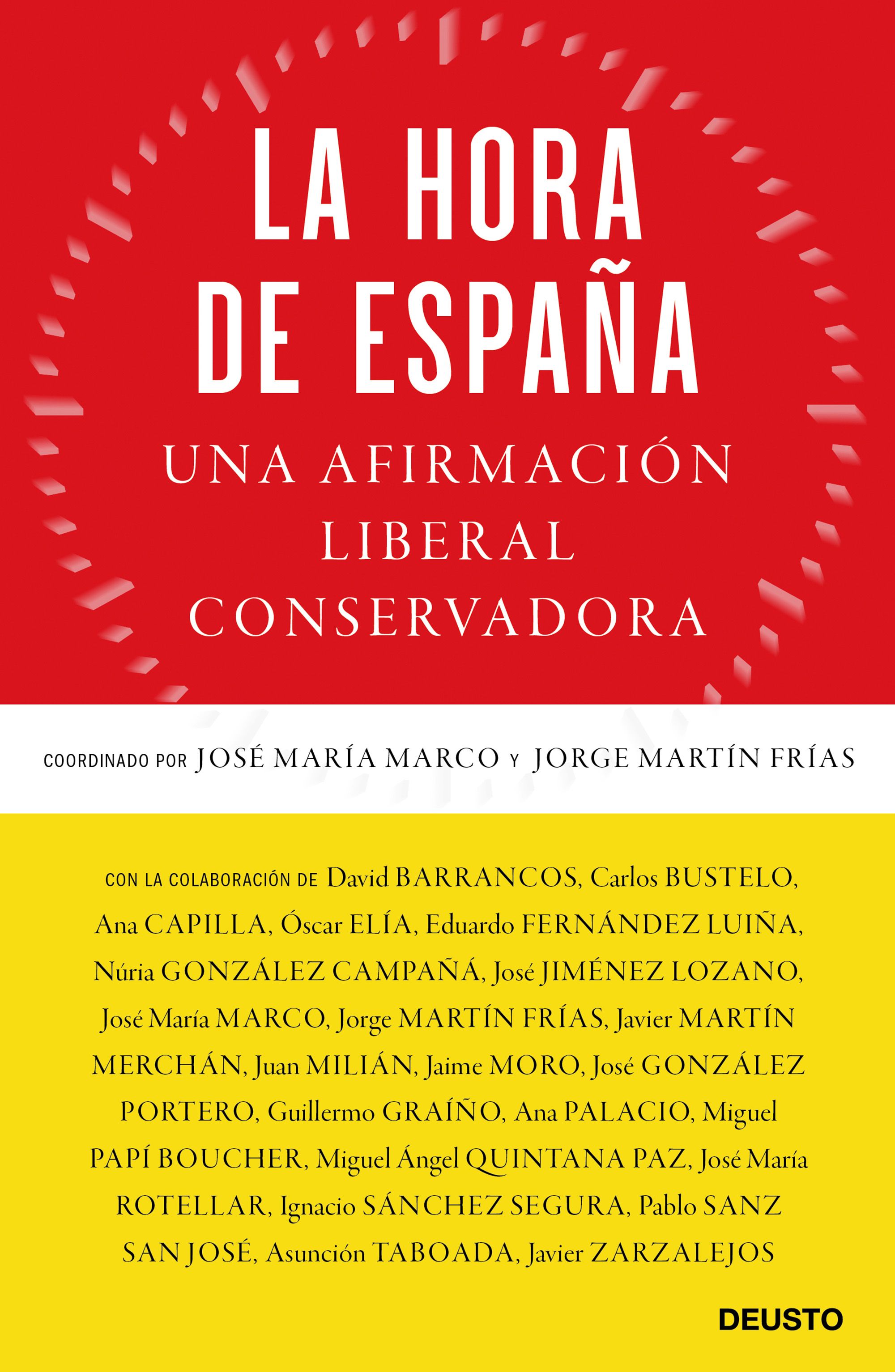 LA HORA
DE ESPAÑA

UNA AFIRMACIÓN
LIBERAL
CONSERVADORA

COORDINADO POR JOSÉ MARÍA MARCO Y JORGE MARTÍN FRÍAS

CON LA COLABORACIÓN DE David BARRANCOS, Carlos BUSTELO, Ana CAPILLA, Óscar ELÍA, Eduardo FERNÁNDEZ LUIÑA, Núria GONZÁLEZ CAMPAÑÁ, José JIMÉNEZ LOZANO, José María MARCO, Jorge MARTÍN FRÍAS, Javier MARTÍN MERCHÁN, Juan MILIÁN, Jaime MORO, José GONZÁLEZ PORTERO, Guillermo GRAÍÑO, Ana PALACIO, Miguel PAPÍ BOUCHER, Miguel Ángel QUINTANA PAZ, José María ROTELLAR, Ignacio SÁNCHEZ SEGURA, Pablo SANZ SAN JOSÉ, Asunción TABOADA, Javier ZARZALEJOS

DEUSTO